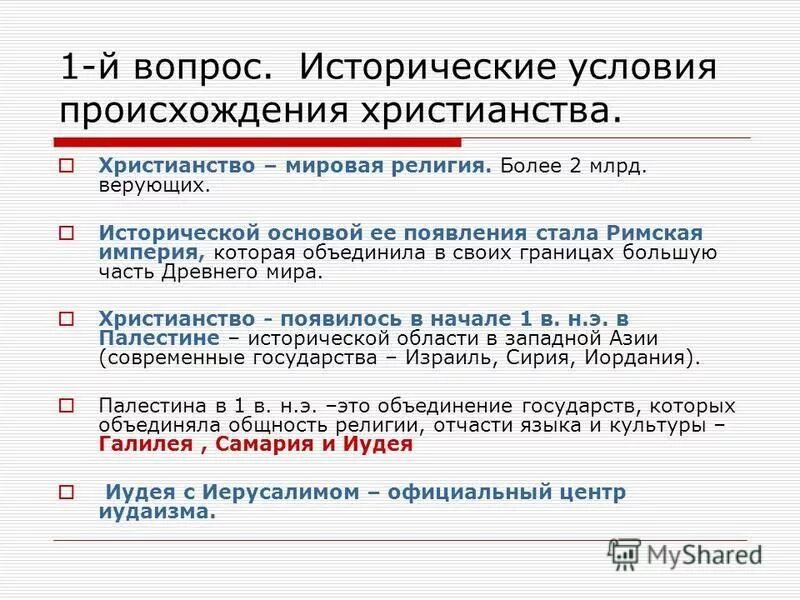 1-й вопрос. Исторические условия происхождения христианства.

Христианство – мировая религия. Более 2 млрд. верующих.

Исторической основой ее появления стала Римская империя, которая объединила в своих границах большую часть Древнего мира.

Христианство - появилось в начале 1 в. н.э. в Палестине – исторической области в западной Азии (современные государства – Израиль, Сирия, Иордания).

Палестина в 1 в. н.э. –это объединение государств, которых объединяла общность религии, отчасти языка и культуры – Галилея , Самария и Иудея

Иудея с Иерусалимом – официальный центр иудаизма.

MyShared